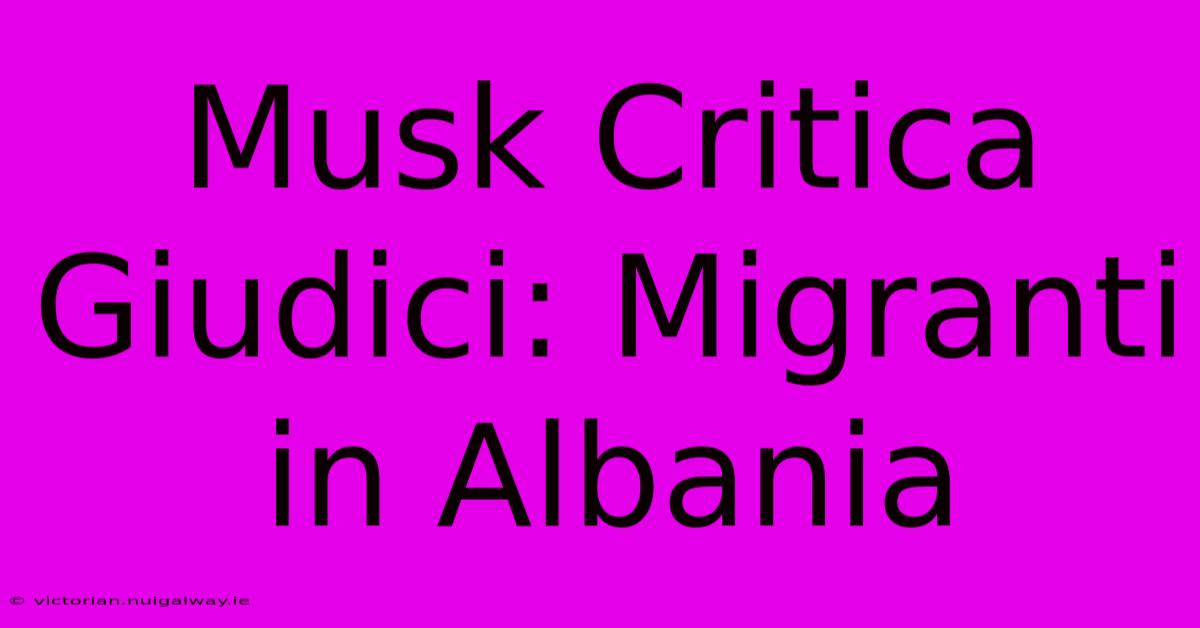 Musk Critica Giudici: Migranti in Albania

© victorian.nuigalway.ie